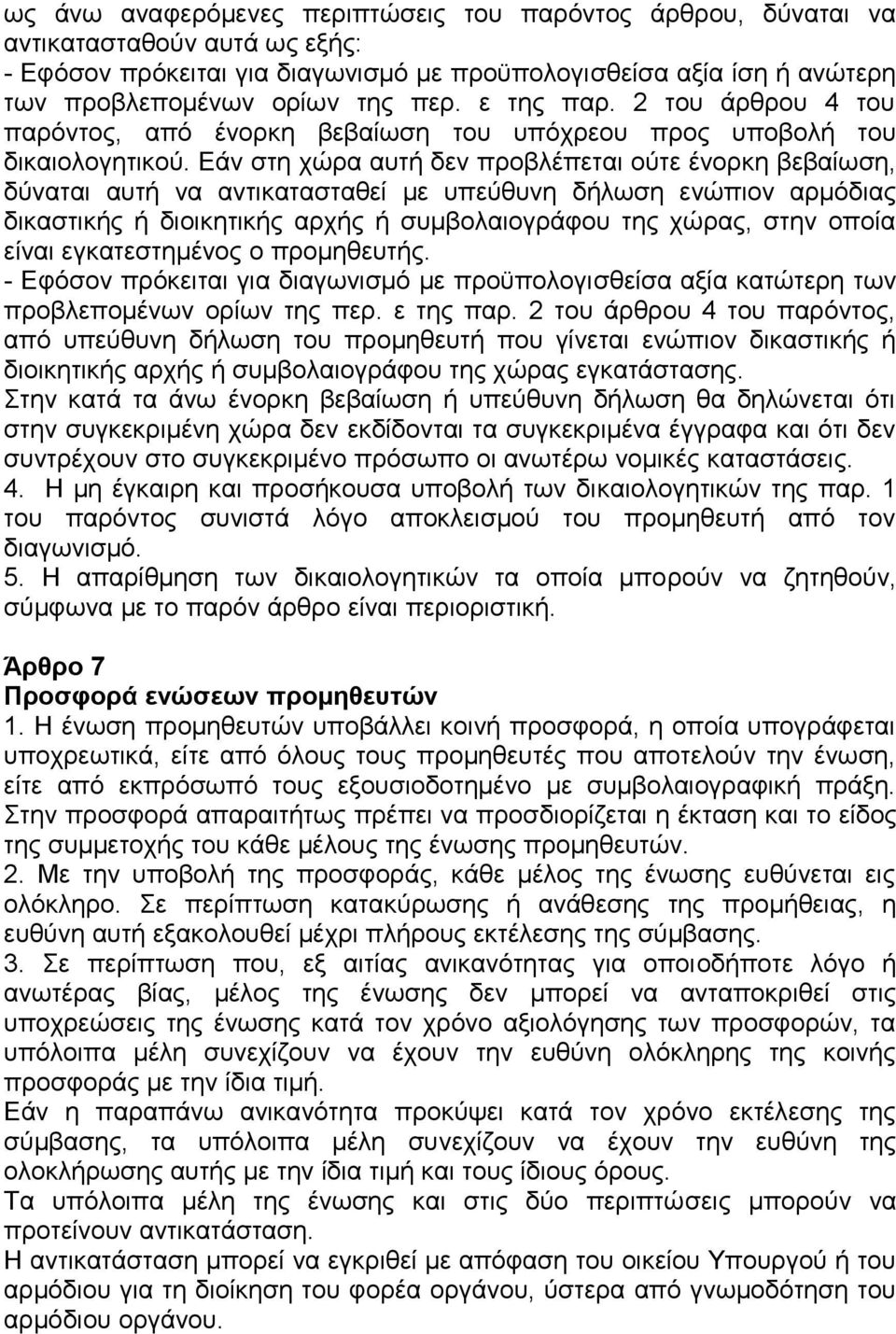 ως άνω αναφερόμενες περιπτώσεις του παρόντος άρθρου, δύναται να αντικατασταθούν αυτά ως εξής:
- Εφόσον πρόκειται για διαγωνισμό με προϋπολογισθείσα αξία ίση ή ανώτερη των προβλεπομένων ορίων της περ. ε της παρ. 2 του άρθρου 4 του παρόντος, από ένορκη βεβαίωση του υπόχρεου προς υποβολή του δικαιολογητικού. Εάν στη χώρα αυτή δεν προβλέπεται ούτε ένορκη βεβαίωση, δύναται αυτή να αντικατασταθεί με υπεύθυνη δήλωση ενώπιον αρμόδιας δικαστικής ή διοικητικής αρχής ή συμβολαιογράφου της χώρας, στην οποία είναι εγκατεστημένος ο προμηθευτής.
- Εφόσον πρόκειται για διαγωνισμό με προϋπολογισθείσα αξία κατώτερη των προβλεπομένων ορίων της περ. ε της παρ. 2 του άρθρου 4 του παρόντος, από υπεύθυνη δήλωση του προμηθευτή που γίνεται ενώπιον δικαστικής ή διοικητικής αρχής ή συμβολαιογράφου της χώρας εγκατάστασης.
Στην κατά τα άνω ένορκη βεβαίωση ή υπεύθυνη δήλωση θα δηλώνεται ότι στην συγκεκριμένη χώρα δεν εκδίδονται τα συγκεκριμένα έγγραφα και ότι δεν συντρέχουν στο συγκεκριμένο πρόσωπο οι ανωτέρω νομικές καταστάσεις.
4. Η μη έγκαιρη και προσήκουσα υποβολή των δικαιολογητικών της παρ. 1 του παρόντος συνιστά λόγο αποκλεισμού του προμηθευτή από τον διαγωνισμό.
5. Η απαρίθμηση των δικαιολογητικών τα οποία μπορούν να ζητηθούν, σύμφωνα με το παρόν άρθρο είναι περιοριστική.

Άρθρο 7
Προσφορά ενώσεων προμηθευτών
1. Η ένωση προμηθευτών υποβάλλει κοινή προσφορά, η οποία υπογράφεται υποχρεωτικά, είτε από όλους τους προμηθευτές που αποτελούν την ένωση, είτε από εκπρόσωπό τους εξουσιοδοτημένο με συμβολαιογραφική πράξη. Στην προσφορά απαραιτήτως πρέπει να προσδιορίζεται η έκταση και το είδος της συμμετοχής του κάθε μέλους της ένωσης προμηθευτών.
2. Με την υποβολή της προσφοράς, κάθε μέλος της ένωσης ευθύνεται εις ολόκληρο. Σε περίπτωση κατακύρωσης ή ανάθεσης της προμήθειας, η ευθύνη αυτή εξακολουθεί μέχρι πλήρους εκτέλεσης της σύμβασης.
3. Σε περίπτωση που, εξ αιτίας ανικανότητας για οποιοδήποτε λόγο ή ανωτέρας βίας, μέλος της ένωσης δεν μπορεί να ανταποκριθεί στις υποχρεώσεις της ένωσης κατά τον χρόνο αξιολόγησης των προσφορών, τα υπόλοιπα μέλη συνεχίζουν να έχουν την ευθύνη ολόκληρης της κοινής προσφοράς με την ίδια τιμή.
Εάν η παραπάνω ανικανότητα προκύψει κατά τον χρόνο εκτέλεσης της σύμβασης, τα υπόλοιπα μέλη συνεχίζουν να έχουν την ευθύνη της ολοκλήρωσης αυτής με την ίδια τιμή και τους ίδιους όρους.
Τα υπόλοιπα μέλη της ένωσης και στις δύο περιπτώσεις μπορούν να προτείνουν αντικατάσταση.
Η αντικατάσταση μπορεί να εγκριθεί με απόφαση του οικείου Υπουργού ή του αρμόδιου για τη διοίκηση του φορέα οργάνου, ύστερα από γνωμοδότηση του αρμόδιου οργάνου.